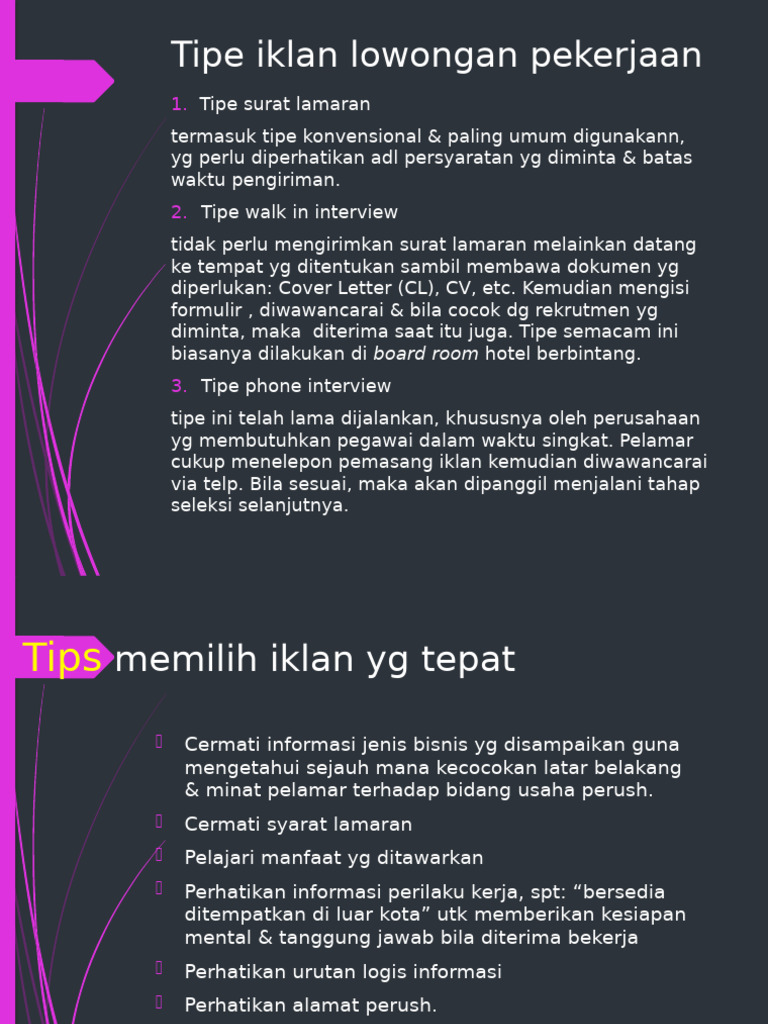 Tipe iklan lowongan pekerjaan

1. Tipe surat lamaran

termasuk tipe konvensional & paling umum digunakann, yg perlu diperhatikan adl persyaratan yg diminta & batas waktu pengiriman.

2. Tipe walk in interview

tidak perlu mengirimkan surat lamaran melainkan datang ke tempat yg ditentukan sambil membawa dokumen yg diperlukan: Cover Letter (CL), CV, etc. Kemudian mengisi formulir , diwawancarai & bila cocok dg rekrutmen yg diminta, maka diterima saat itu juga. Tipe semacam ini biasanya dilakukan di board room hotel berbintang.

3. Tipe phone interview

tipe ini telah lama dijalankan, khususnya oleh perusahaan yg membutuhkan pegawai dalam waktu singkat. Pelamar cukup menelepon pemasang iklan kemudian diwawancarai via telp. Bila sesuai, maka akan dipanggil menjalani tahap seleksi selanjutnya.

Tips memilih iklan yg tepat

Cermati informasi jenis bisnis yg disampaikan guna mengetahui sejauh mana kecocokan latar belakang & minat pelamar terhadap bidang usaha perush.

Cermati syarat lamaran

Pelajari manfaat yg ditawarkan

Perhatikan informasi perilaku kerja, spt: “bersedia ditempatkan di luar kota” utk memberikan kesiapan mental & tanggung jawab bila diterima bekerja

Perhatikan urutan logis informasi

Perhatikan alamat perush.